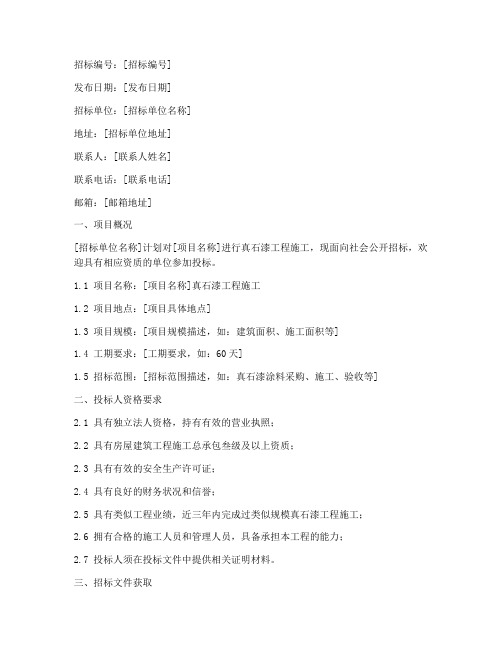 招标编号：[招标编号]

发布日期：[发布日期]

招标单位：[招标单位名称]

地址：[招标单位地址]

联系人：[联系人姓名]

联系电话：[联系电话]

邮箱：[邮箱地址]

一、项目概况

[招标单位名称]计划对[项目名称]进行真石漆工程施工，现面向社会公开招标，欢迎具有相应资质的单位参加投标。

1.1 项目名称：[项目名称]真石漆工程施工

1.2 项目地点：[项目具体地点]

1.3 项目规模：[项目规模描述，如：建筑面积、施工面积等]

1.4 工期要求：[工期要求，如：60天]

1.5 招标范围：[招标范围描述，如：真石漆涂料采购、施工、验收等]

二、投标人资格要求

2.1 具有独立法人资格，持有有效的营业执照；

2.2 具有房屋建筑工程施工总承包叁级及以上资质；

2.3 具有有效的安全生产许可证；

2.4 具有良好的财务状况和信誉；

2.5 具有类似工程业绩，近三年内完成过类似规模真石漆工程施工；

2.6 拥有合格的施工人员和管理人员，具备承担本工程的能力；

2.7 投标人须在投标文件中提供相关证明材料。

三、招标文件获取